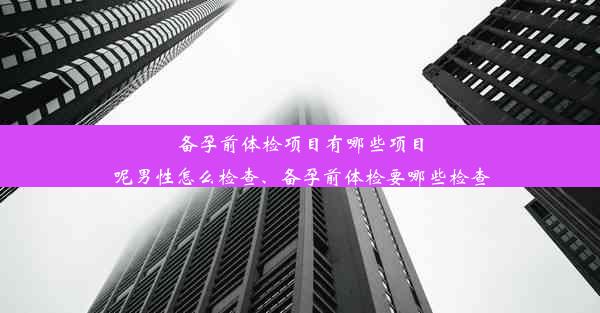 备孕前体检项目有哪些项目
呢男性怎么检查、备孕前体检要哪些检查